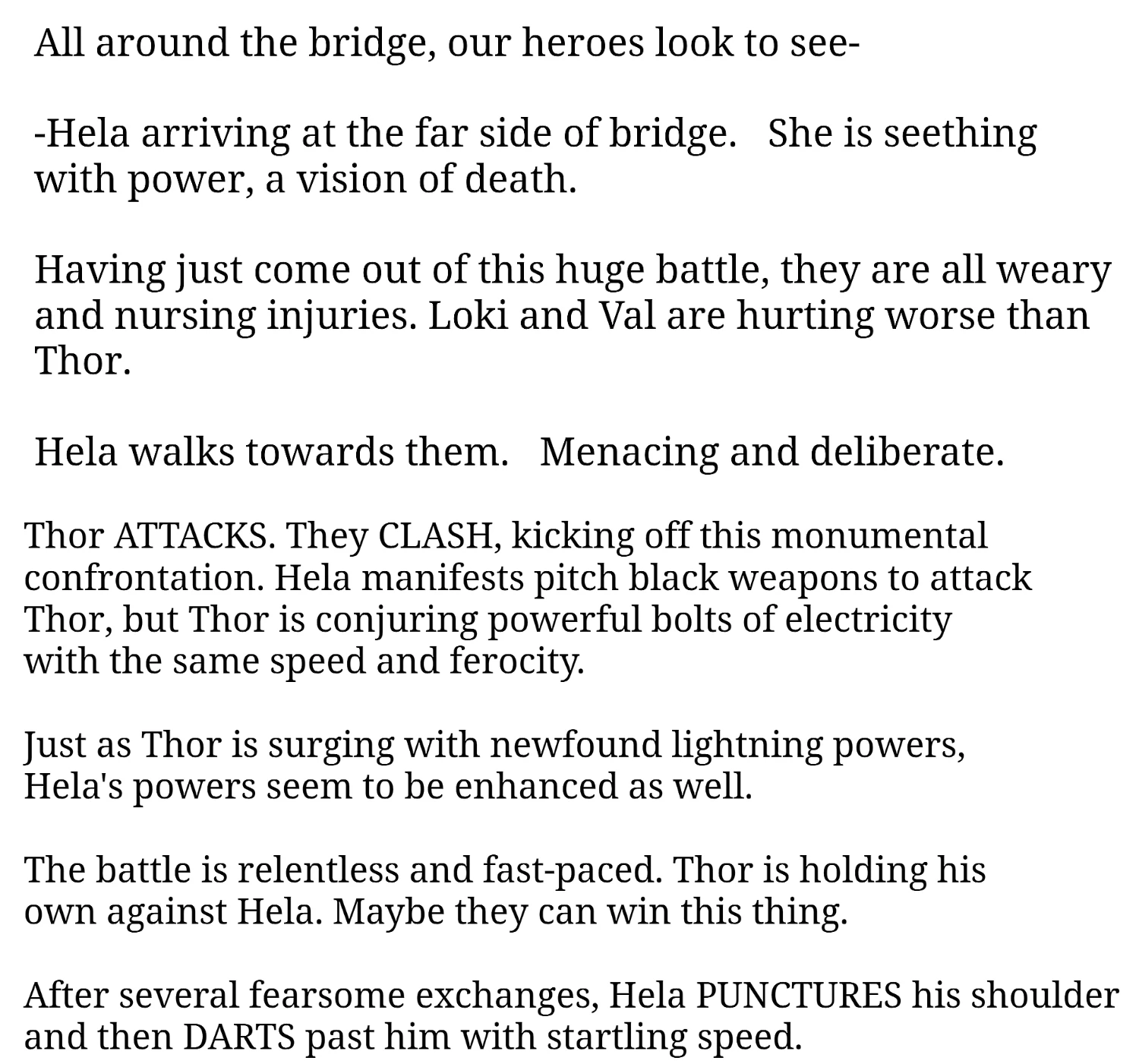 All around the bridge, our heroes look to see-

-Hela arriving at the far side of bridge. She is seething with power, a vision of death.

Having just come out of this huge battle, they are all weary and nursing injuries. Loki and Val are hurting worse than Thor.

Hela walks towards them. Menacing and deliberate.

Thor ATTACKS. They CLASH, kicking off this monumental confrontation. Hela manifests pitch black weapons to attack Thor, but Thor is conjuring powerful bolts of electricity with the same speed and ferocity.

Just as Thor is surging with newfound lightning powers, Hela's powers seem to be enhanced as well.

The battle is relentless and fast-paced. Thor is holding his own against Hela. Maybe they can win this thing.

After several fearsome exchanges, Hela PUNCTURES his shoulder and then DARTS past him with startling speed.